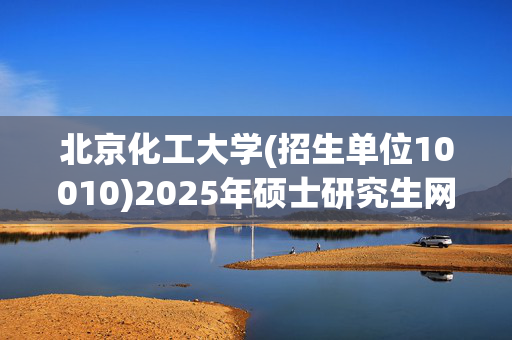 北京化工大学(招生单位10010)2025年硕士研究生网